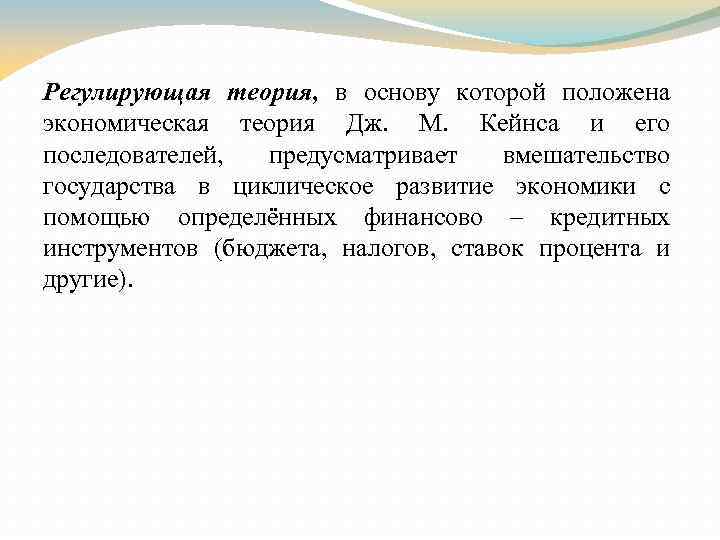 Регулирующая теория, в основу которой положена экономическая теория Дж. М. Кейнса и его последователей, предусматривает вмешательство государства в циклическое развитие экономики с помощью определённых финансово – кредитных инструментов (бюджета, налогов, ставок процента и другие).